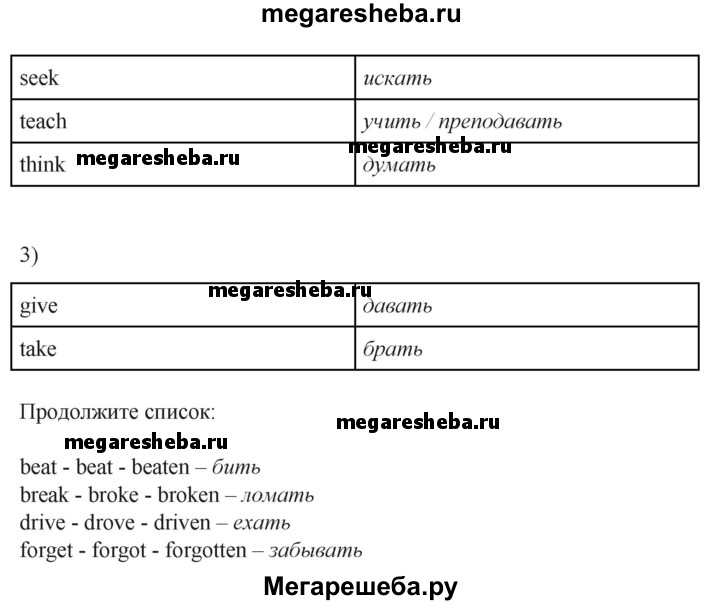 megaresheba.ru

| seek | искать |
|---|---|
| teach | учить / преподавать |
| think megaresheba.ru | megaresheba.ru думать |

3)

megaresheba.ru

| give | давать |
|---|---|
| take | брать |

Продолжите список:

megaresheba.ru

megaresheba.ru

beat - beat - beaten – бить
break - broke - broken – ломать
drive - drove - driven – ехать
forget - forgot - forgotten – забывать

Мегарешеба.ру